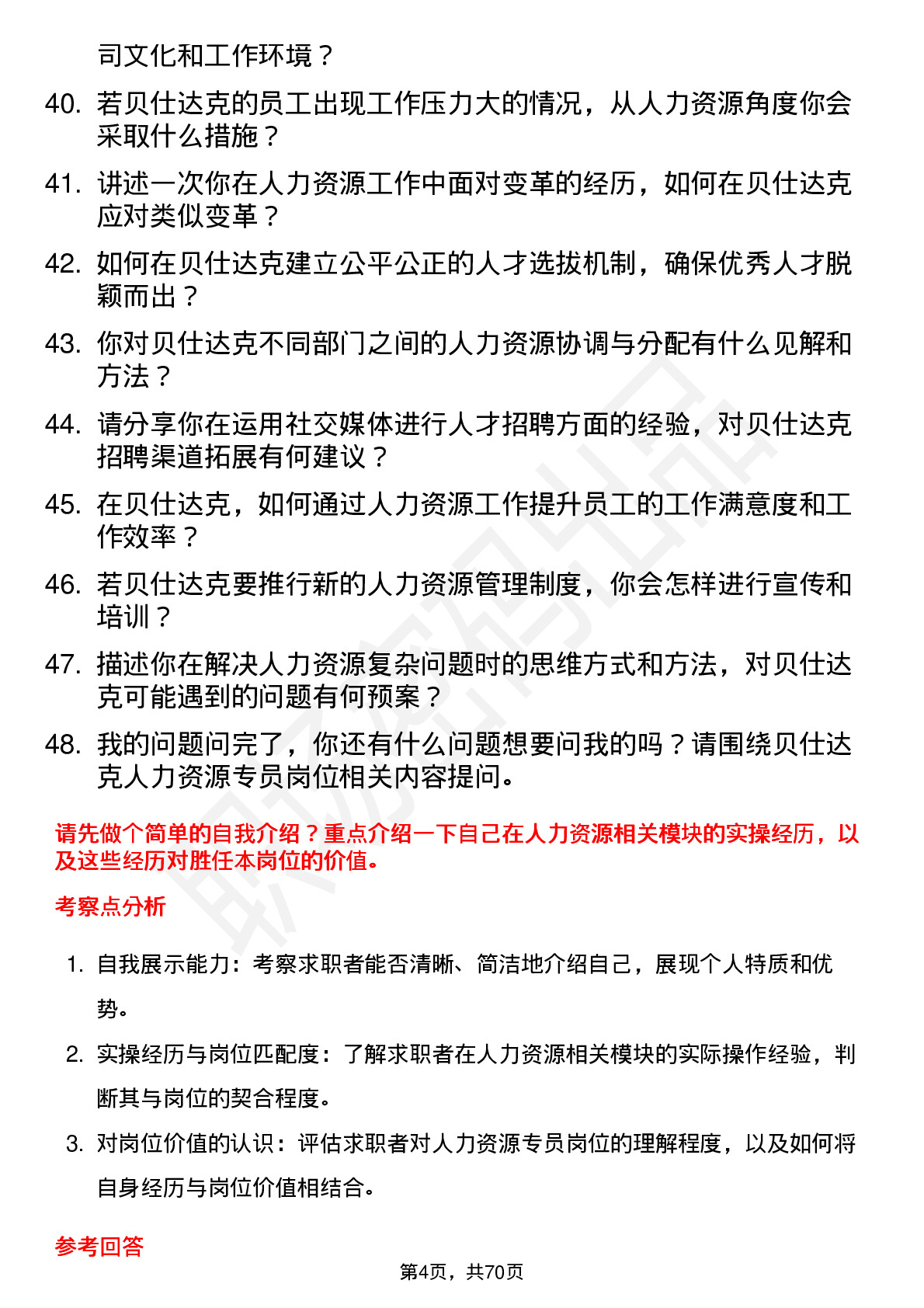 司文化和工作环境？

40. 若贝仕达克的员工出现工作压力大的情况，从人力资源角度你会采取什么措施？

41. 讲述一次你在人力资源工作中面对变革的经历，如何在贝仕达克应对类似变革？

42. 如何在贝仕达克建立公平公正的人才选拔机制，确保优秀人才脱颖而出？

43. 你对贝仕达克不同部门之间的人力资源协调与分配有什么见解和方法？

44. 请分享你在运用社交媒体进行人才招聘方面的经验，对贝仕达克招聘渠道拓展有何建议？

45. 在贝仕达克，如何通过人力资源工作提升员工的工作满意度和工作效率？

46. 若贝仕达克要推行新的人力资源管理制度，你会怎样进行宣传和培训？

47. 描述你在解决人力资源复杂问题时的思维方式和方法，对贝仕达克可能遇到的问题有何预案？

48. 我的问题问完了，你还有什么问题想要问我的吗？请围绕贝仕达克人力资源专员岗位相关内容提问。

请先做个简单的自我介绍？重点介绍一下自己在人力资源相关模块的实操经历，以及这些经历对胜任本岗位的价值。

考察点分析

1. 自我展示能力：考察求职者能否清晰、简洁地介绍自己，展现个人特质和优势。

2. 实操经历与岗位匹配度：了解求职者在人力资源相关模块的实际操作经验，判断其与岗位的契合程度。

3. 对岗位价值的认识：评估求职者对人力资源专员岗位的理解程度，以及如何将自身经历与岗位价值相结合。

参考回答

第4页，共70页